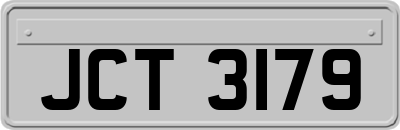 JCT 3179